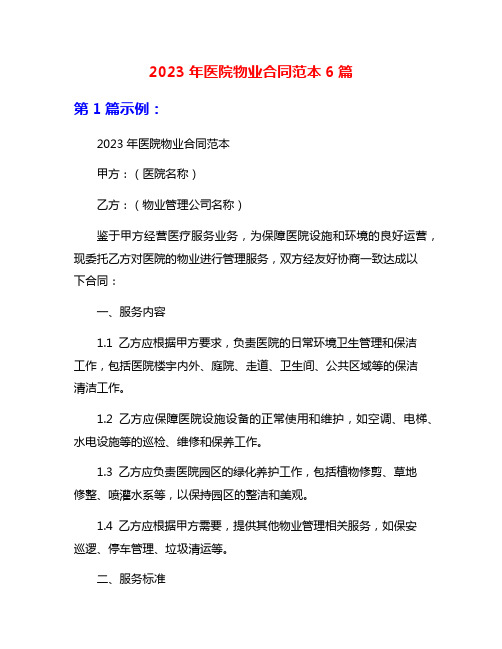 2023 年医院物业合同范本 6 篇

第 1 篇示例：

2023 年医院物业合同范本

甲方：（医院名称）

乙方：（物业管理公司名称）

鉴于甲方经营医疗服务业务，为保障医院设施和环境的良好运营，现委托乙方对医院的物业进行管理服务，双方经友好协商一致达成以下合同：

一、服务内容

1.1 乙方应根据甲方要求，负责医院的日常环境卫生管理和保洁工作，包括医院楼宇内外、庭院、走道、卫生间、公共区域等的保洁清洁工作。

1.2 乙方应保障医院设施设备的正常使用和维护，如空调、电梯、水电设施等的巡检、维修和保养工作。

1.3 乙方应负责医院园区的绿化养护工作，包括植物修剪、草地修整、喷灌水系等，以保持园区的整洁和美观。

1.4 乙方应根据甲方需要，提供其他物业管理相关服务，如保安巡逻、停车管理、垃圾清运等。

二、服务标准